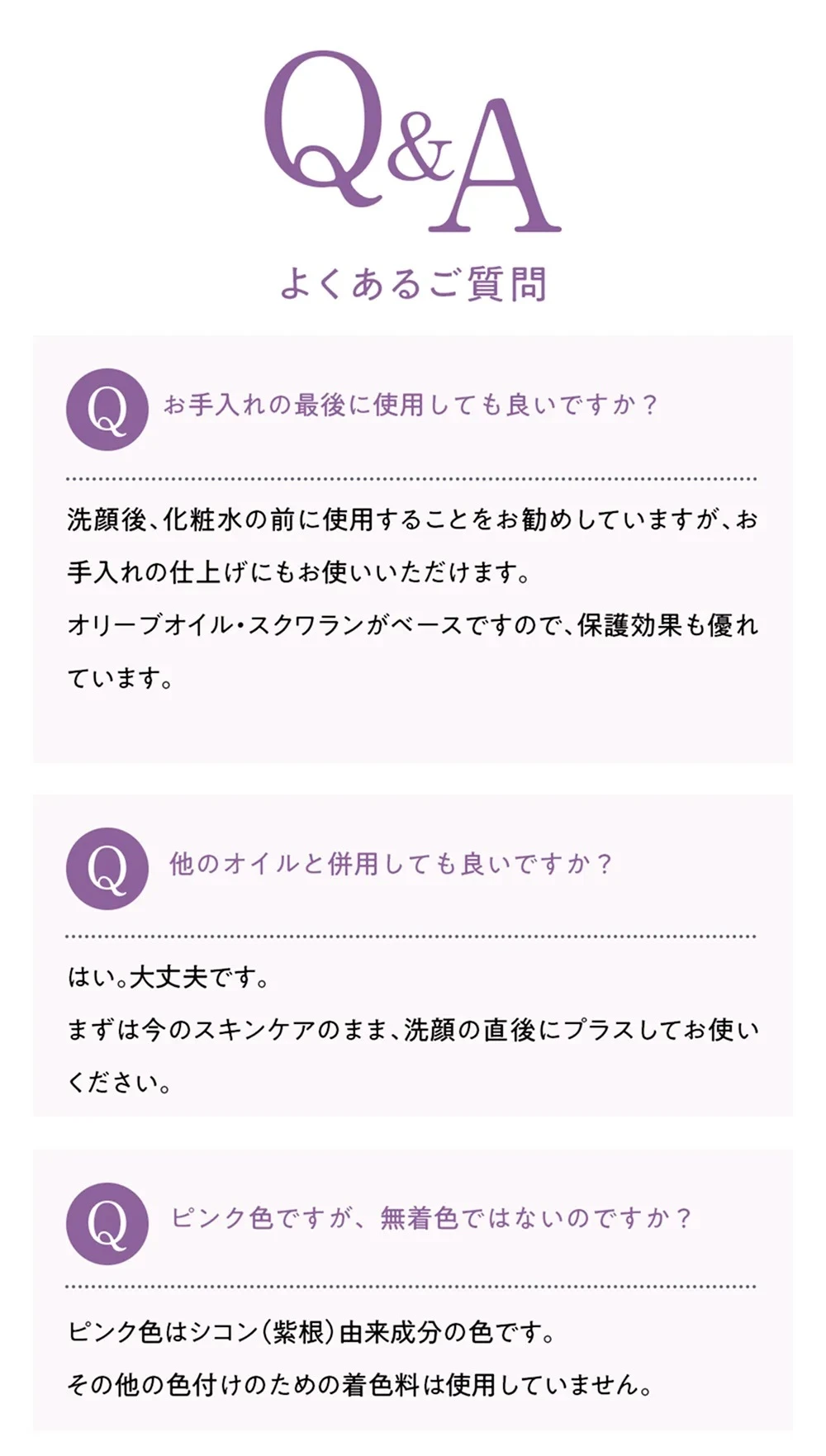 Q&A

よくあるご質問

Q

お手入れの最後に使用しても良いですか？

洗顔後、化粧水の前に使用することをお勧めしていますが、お手入れの仕上げにもお使いいただけます。

オリーブオイル・スクワランがベースですので、保護効果も優れています。

Q

他のオイルと併用しても良いですか？

はい。大丈夫です。

まずは今のスキンケアのまま、洗顔の直後にプラスしてお使いください。

Q

ピンク色ですが、無着色ではないのですか？

ピンク色はシコン（紫根）由来成分の色です。

その他の色付けのための着色料は使用していません。